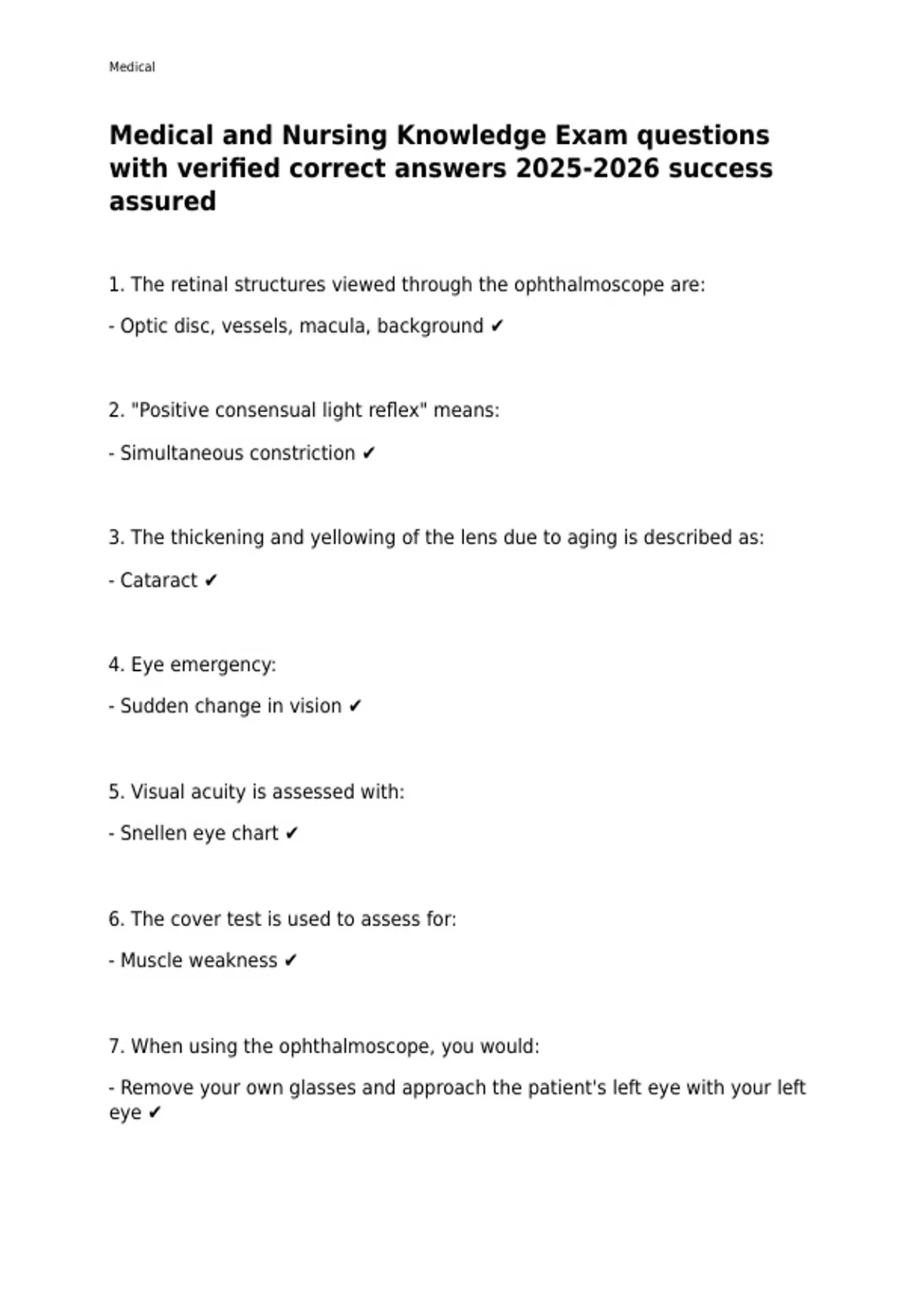 Medical

Medical and Nursing Knowledge Exam questions with verified correct answers 2025-2026 success assured

1. The retinal structures viewed through the ophthalmoscope are:

- Optic disc, vessels, macula, background ✔

2. "Positive consensual light reflex" means:

- Simultaneous constriction ✔

3. The thickening and yellowing of the lens due to aging is described as:

- Cataract ✔

4. Eye emergency:

- Sudden change in vision ✔

5. Visual acuity is assessed with:

- Snellen eye chart ✔

6. The cover test is used to assess for:

- Muscle weakness ✔

7. When using the ophthalmoscope, you would:

- Remove your own glasses and approach the patient's left eye with your left eye ✔